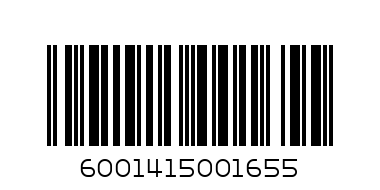 6001415001655